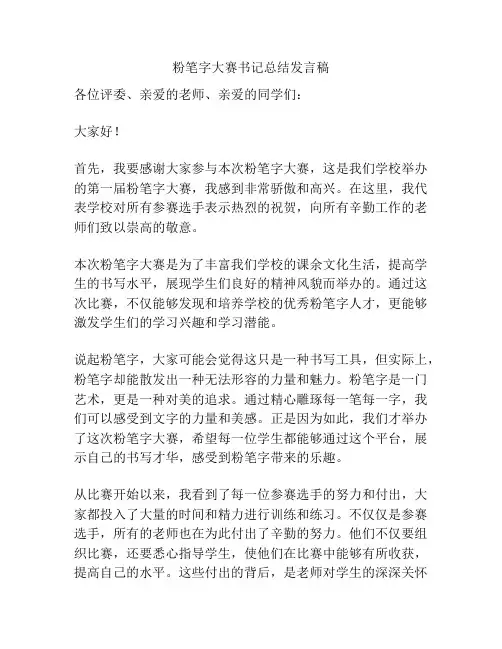 粉笔字大赛书记总结发言稿

各位评委、亲爱的老师、亲爱的同学们：

大家好！

首先，我要感谢大家参与本次粉笔字大赛，这是我们学校举办的第一届粉笔字大赛，我感到非常骄傲和高兴。在这里，我代表学校对所有参赛选手表示热烈的祝贺，向所有辛勤工作的老师们致以崇高的敬意。

本次粉笔字大赛是为了丰富我们学校的课余文化生活，提高学生的书写水平，展现学生们良好的精神风貌而举办的。通过这次比赛，不仅能够发现和培养学校的优秀粉笔字人才，更能够激发学生们的学习兴趣和学习潜能。

说起粉笔字，大家可能会觉得这只是一种书写工具，但实际上，粉笔字却能散发出一种无法形容的力量和魅力。粉笔字是一门艺术，更是一种对美的追求。通过精心雕琢每一笔每一字，我们可以感受到文字的力量和美感。正是因为如此，我们才举办了这次粉笔字大赛，希望每一位学生都能够通过这个平台，展示自己的书写才华，感受到粉笔字带来的乐趣。

从比赛开始以来，我看到了每一位参赛选手的努力和付出，大家都投入了大量的时间和精力进行训练和练习。不仅仅是参赛选手，所有的老师也在为此付出了辛勤的努力。他们不仅要组织比赛，还要悉心指导学生，使他们在比赛中能够有所收获，提高自己的水平。这些付出的背后，是老师对学生的深深关怀